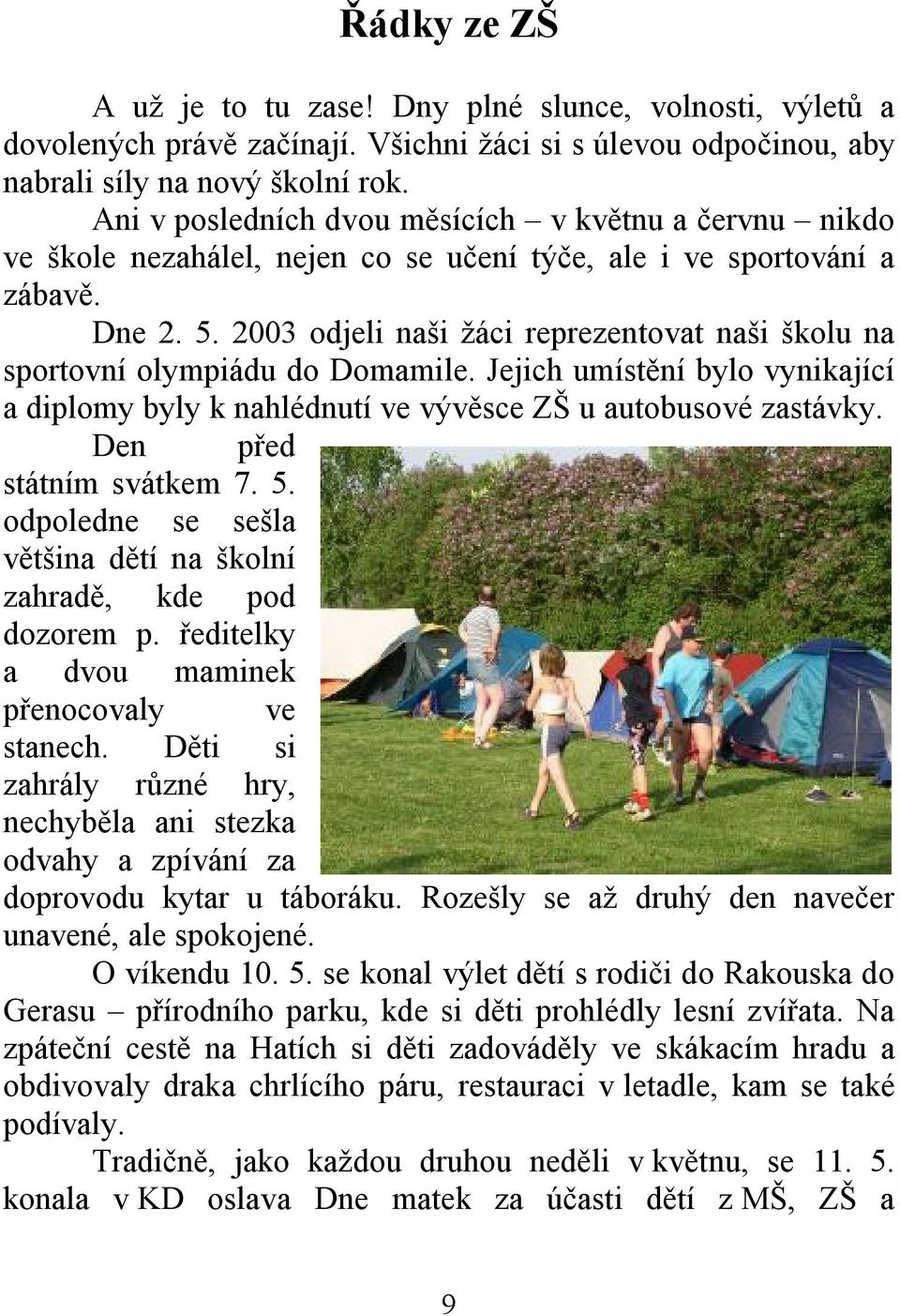 Řádky ze ZŠ

A už je to tu zase! Dny plné slunce, volnosti, výletů a dovolených právě začínají. Všichni žáci si s úlevou odpočinou, aby nabrali síly na nový školní rok.

Ani v posledních dvou měsících – v květnu a červnu – nikdo ve škole nezahálel, nejen co se učení týče, ale i ve sportování a zábavě.

Dne 2. 5. 2003 odjeli naši žáci reprezentovat naši školu na sportovní olympiádu do Domamile. Jejich umístění bylo vynikající a diplomy byly k nahlédnutí ve vývěsce ZŠ u autobusové zastávky.

Den před státním svátkem 7. 5. odpoledne se sešla většina dětí na školní zahradě, kde pod dozorem p. ředitelky a dvou maminek přenocovaly ve stanech. Děti si zahrály různé hry, nechyběla ani stezka odvahy a zpívání za doprovodu kytar u táboráku. Rozešly se až druhý den navečer unavené, ale spokojené.

O víkendu 10. 5. se konal výlet dětí s rodiči do Rakouska do Gerasu – přírodního parku, kde si děti prohlédly lesní zvířata. Na zpáteční cestě na Hatích si děti zadováděly ve skákacím hradu a obdivovaly draka chrlícího páru, restauraci v letadle, kam se také podívaly.

Tradičně, jako každou druhou neděli v květnu, se 11. 5. konala v KD oslava Dne matek za účasti dětí z MŠ, ZŠ a

9